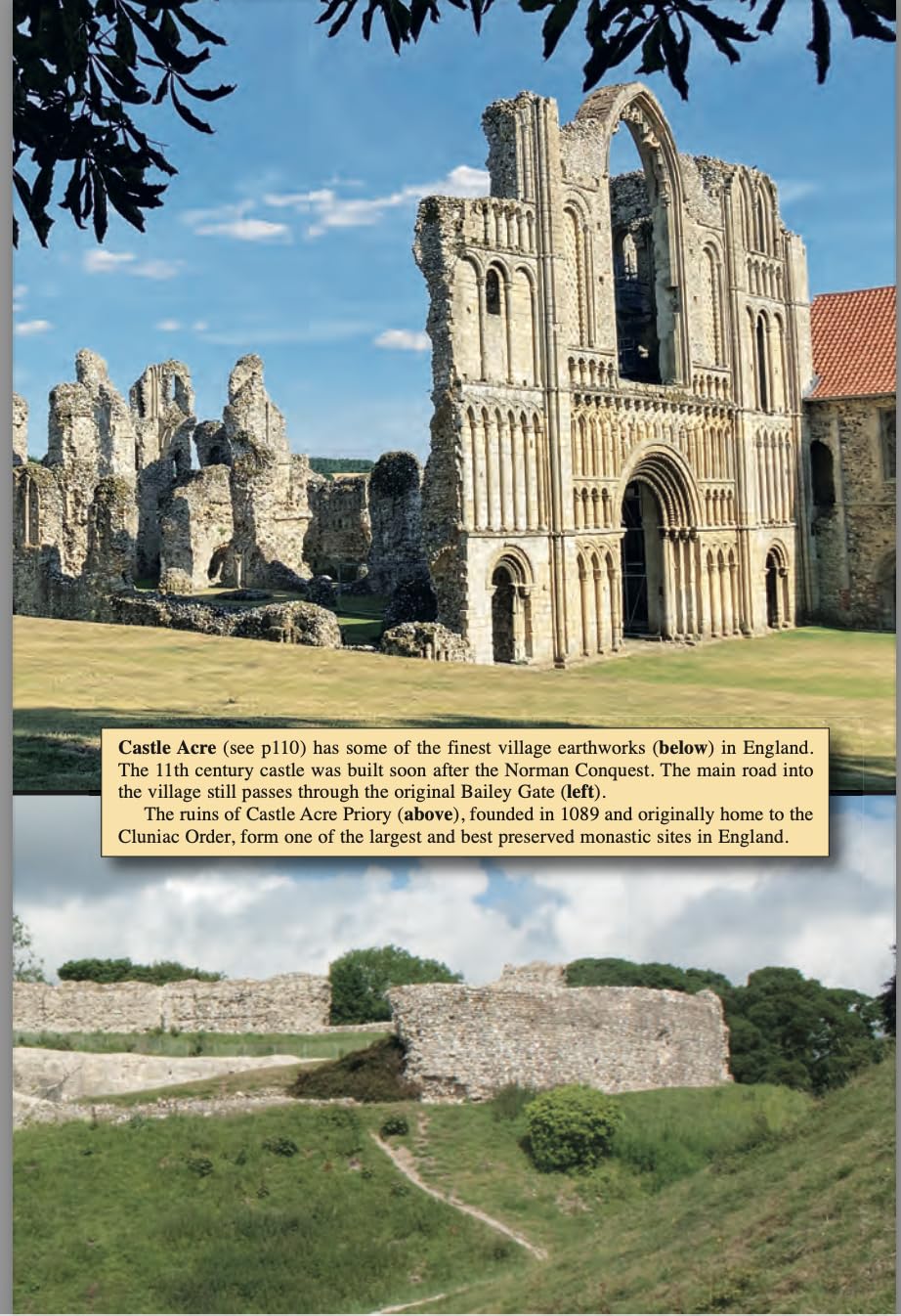 Castle Acre (see p110) has some of the finest village earthworks (below) in England. The 11th century castle was built soon after the Norman Conquest. The main road into the village still passes through the original Bailey Gate (left).

The ruins of Castle Acre Priory (above), founded in 1089 and originally home to the Cluniac Order, form one of the largest and best preserved monastic sites in England.